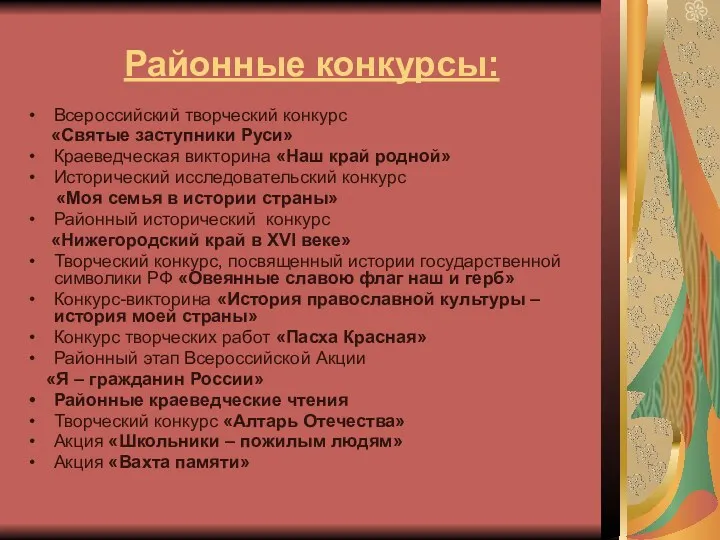 Районные конкурсы:

• Всероссийский творческий конкурс «Святые заступники Руси»
• Краеведческая викторина «Наш край родной»
• Исторический исследовательский конкурс «Моя семья в истории страны»
• Районный исторический конкурс «Нижегородский край в XVI веке»
• Творческий конкурс, посвященный истории государственной символики РФ «Овеянные славою флаг наш и герб»
• Конкурс-викторина «История православной культуры – история моей страны»
• Конкурс творческих работ «Пасха Красная»
• Районный этап Всероссийской Акции «Я – гражданин России»
• Районные краеведческие чтения
• Творческий конкурс «Алтарь Отечества»
• Акция «Школьники – пожилым людям»
• Акция «Вахта памяти»